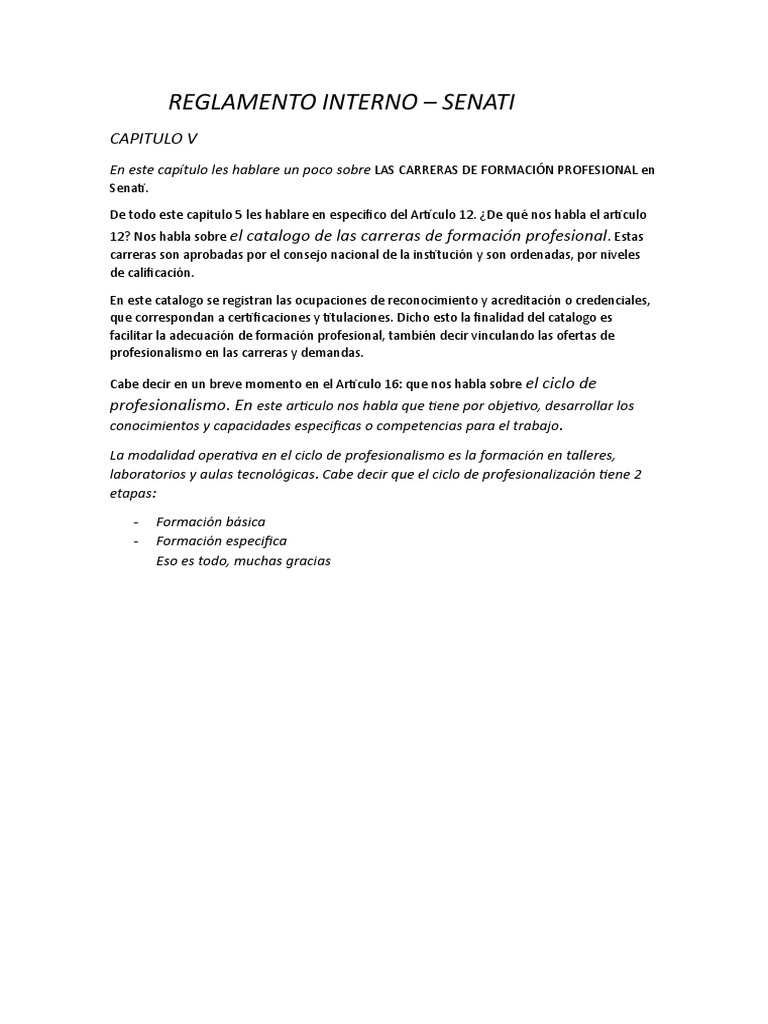 REGLAMENTO INTERNO – SENATI

CAPITULO V

En este capítulo les hablare un poco sobre LAS CARRERAS DE FORMACIÓN PROFESIONAL en Senati.

De todo este capitulo 5 les hablare en especifico del Artículo 12. ¿De qué nos habla el artículo 12? Nos habla sobre el catalogo de las carreras de formación profesional. Estas carreras son aprobadas por el consejo nacional de la institución y son ordenadas, por niveles de calificación.

En este catalogo se registran las ocupaciones de reconocimiento y acreditación o credenciales, que correspondan a certificaciones y titulaciones. Dicho esto la finalidad del catalogo es facilitar la adecuación de formación profesional, también decir vinculando las ofertas de profesionalismo en las carreras y demandas.

Cabe decir en un breve momento en el Artículo 16: que nos habla sobre el ciclo de profesionalismo. En este articulo nos habla que tiene por objetivo, desarrollar los conocimientos y capacidades especificas o competencias para el trabajo.

La modalidad operativa en el ciclo de profesionalismo es la formación en talleres, laboratorios y aulas tecnológicas. Cabe decir que el ciclo de profesionalización tiene 2 etapas:

- Formación básica
- Formación especifica
Eso es todo, muchas gracias